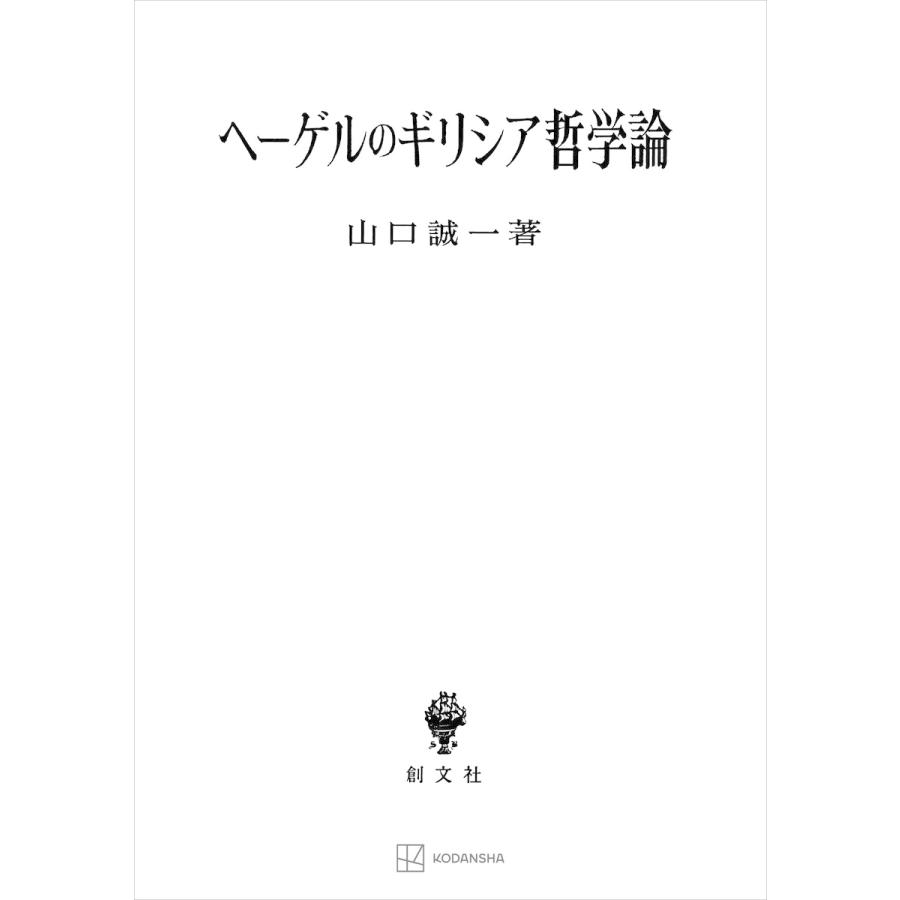 ヘーゲルのギリシア哲学論

山口誠一著

創文社

KODANSHA